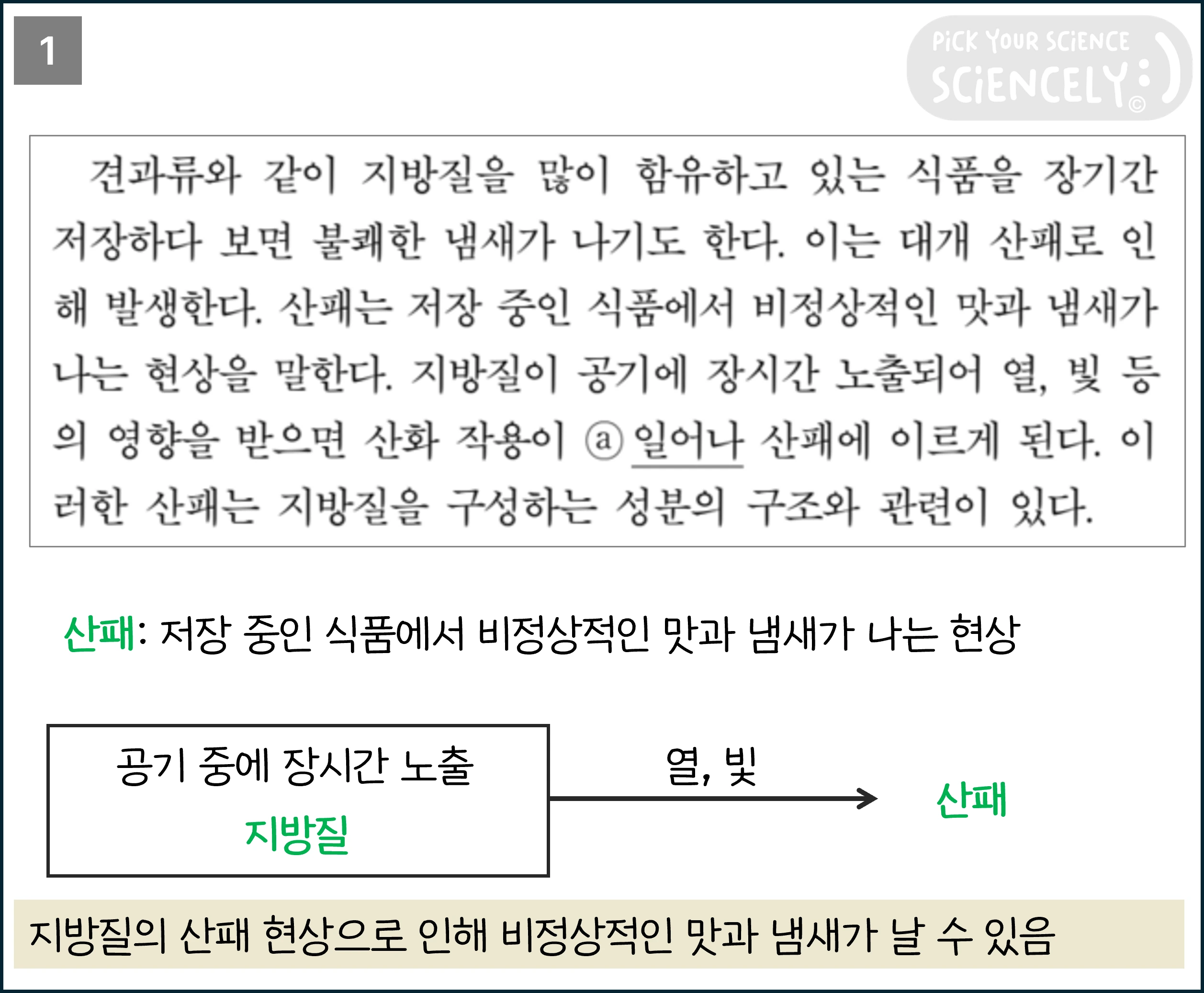 1

PiCK YOUR SCiENCE
SCiENCELY :) ©

견과류와 같이 지방질을 많이 함유하고 있는 식품을 장기간 저장하다 보면 불쾌한 냄새가 나기도 한다. 이는 대개 산패로 인해 발생한다. 산패는 저장 중인 식품에서 비정상적인 맛과 냄새가 나는 현상을 말한다. 지방질이 공기에 장시간 노출되어 열, 빛 등의 영향을 받으면 산화 작용이 ⓐ 일어나 산패에 이르게 된다. 이러한 산패는 지방질을 구성하는 성분의 구조와 관련이 있다.

산패: 저장 중인 식품에서 비정상적인 맛과 냄새가 나는 현상

공기 중에 장시간 노출
지방질

열, 빛

산패

지방질의 산패 현상으로 인해 비정상적인 맛과 냄새가 날 수 있음